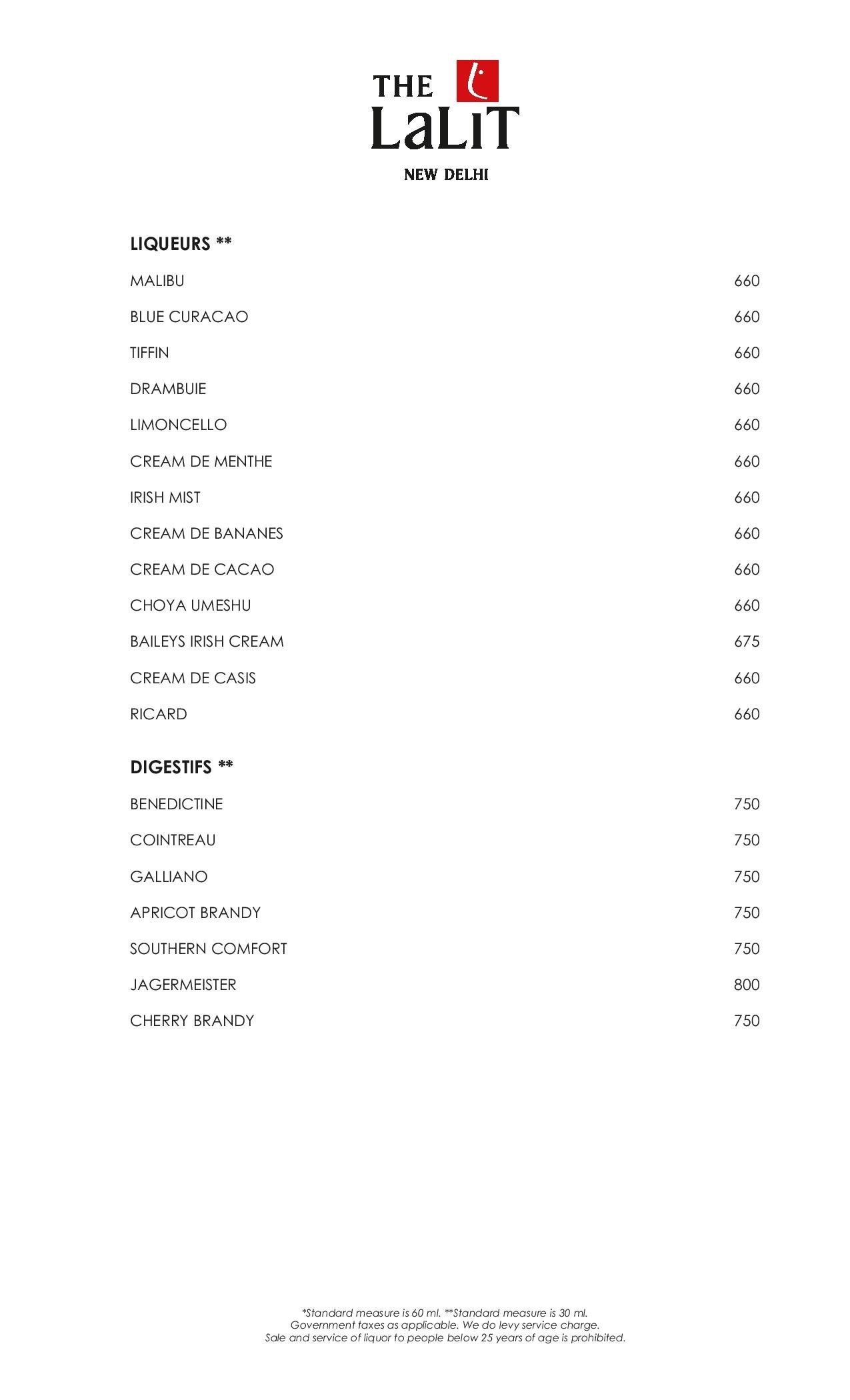 THE LaLiT
NEW DELHI

LIQUEURS **

MALIBU 660
BLUE CURACAO 660
TIFFIN 660
DRAMBUIE 660
LIMONCELLO 660
CREAM DE MENTHE 660
IRISH MIST 660
CREAM DE BANANES 660
CREAM DE CACAO 660
CHOYA UMESHU 660
BAILEYS IRISH CREAM 675
CREAM DE CASIS 660
RICARD 660

DIGESTIFS **

BENEDICTINE 750
COINTREAU 750
GALLIANO 750
APRICOT BRANDY 750
SOUTHERN COMFORT 750
JAGERMEISTER 800
CHERRY BRANDY 750

*Standard measure is 60 ml. **Standard measure is 30 ml.
Government taxes as applicable. We do levy service charge.
Sale and service of liquor to people below 25 years of age is prohibited.